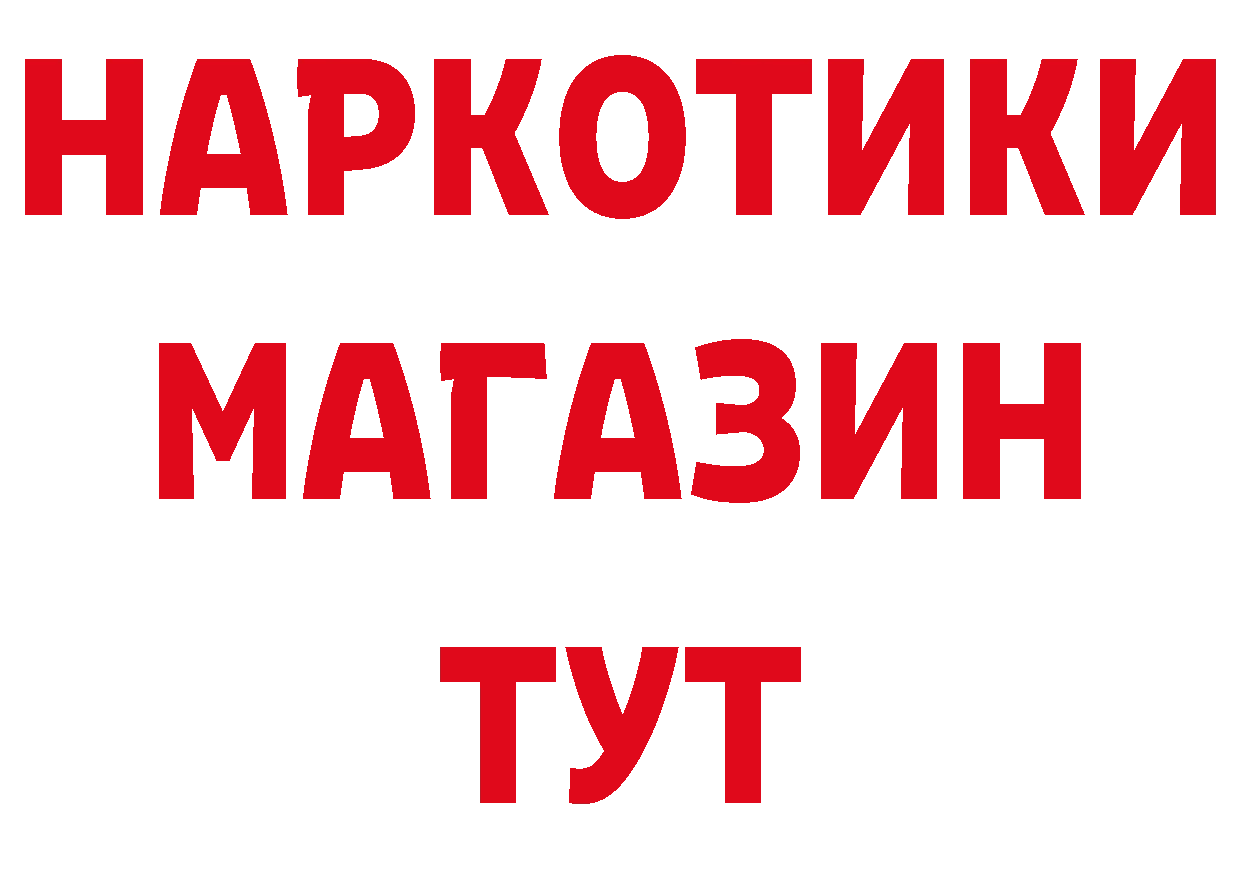 НАРКОТИКИ
МАГАЗИН
ТУТ